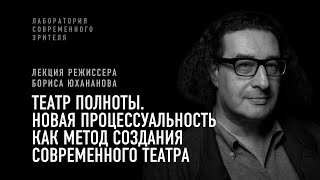 ЛАБОРАТОРИЯ СОВРЕМЕННОГО ЗРИТЕЛЯ

ЛЕКЦИЯ РЕЖИССЕРА БОРИСА ЮХАНАНОВА

ТЕАТР ПОЛНОТЫ. НОВАЯ ПРОЦЕССУАЛЬНОСТЬ КАК МЕТОД СОЗДАНИЯ СОВРЕМЕННОГО ТЕАТРА